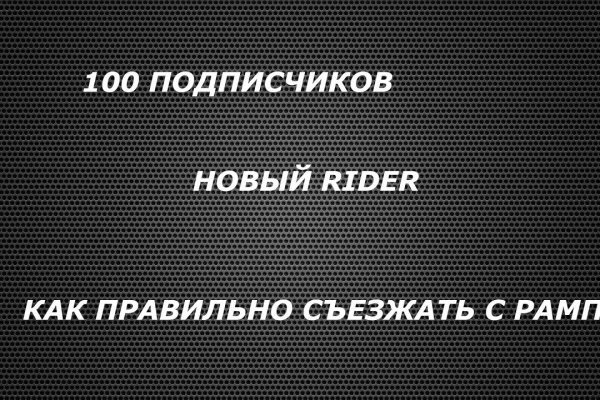 100 ПОДПИСЧИКОВ

НОВЫЙ RIDER

КАК ПРАВИЛЬНО СЪЕЗЖАТЬ С РАМП